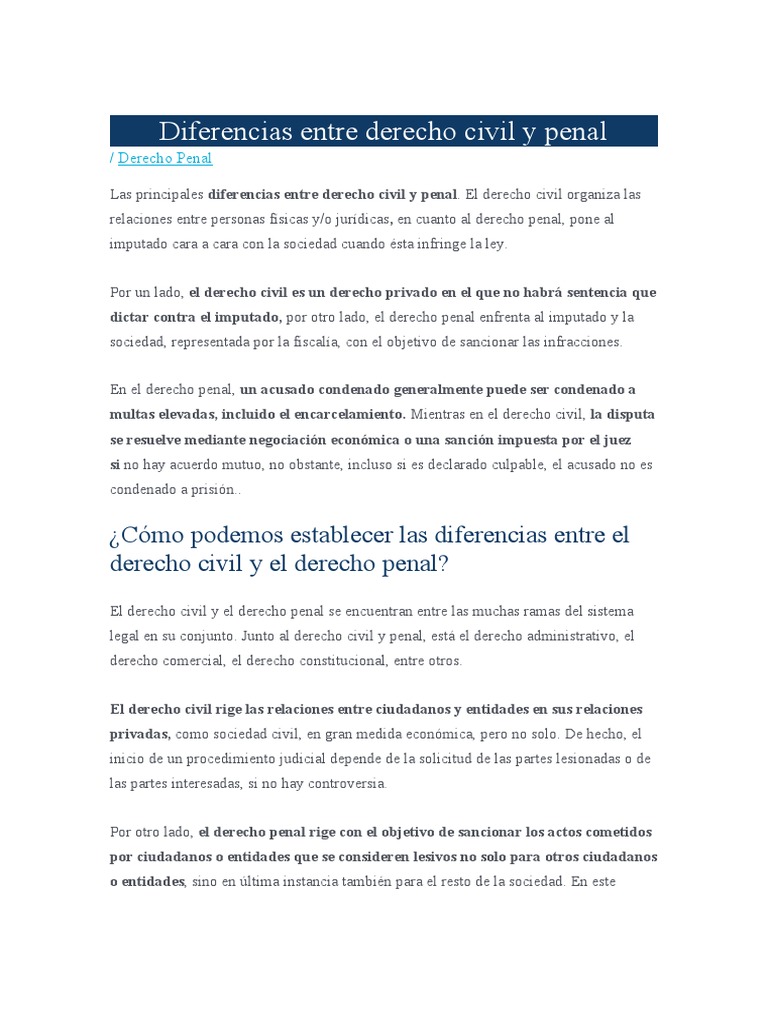 Diferencias entre derecho civil y penal

/ Derecho Penal

Las principales diferencias entre derecho civil y penal. El derecho civil organiza las relaciones entre personas físicas y/o jurídicas, en cuanto al derecho penal, pone al imputado cara a cara con la sociedad cuando ésta infringe la ley.

Por un lado, el derecho civil es un derecho privado en el que no habrá sentencia que dictar contra el imputado, por otro lado, el derecho penal enfrenta al imputado y la sociedad, representada por la fiscalía, con el objetivo de sancionar las infracciones.

En el derecho penal, un acusado condenado generalmente puede ser condenado a multas elevadas, incluido el encarcelamiento. Mientras en el derecho civil, la disputa se resuelve mediante negociación económica o una sanción impuesta por el juez si no hay acuerdo mutuo, no obstante, incluso si es declarado culpable, el acusado no es condenado a prisión..

¿Cómo podemos establecer las diferencias entre el derecho civil y el derecho penal?

El derecho civil y el derecho penal se encuentran entre las muchas ramas del sistema legal en su conjunto. Junto al derecho civil y penal, está el derecho administrativo, el derecho comercial, el derecho constitucional, entre otros.

El derecho civil rige las relaciones entre ciudadanos y entidades en sus relaciones privadas, como sociedad civil, en gran medida económica, pero no solo. De hecho, el inicio de un procedimiento judicial depende de la solicitud de las partes lesionadas o de las partes interesadas, si no hay controversia.

Por otro lado, el derecho penal rige con el objetivo de sancionar los actos cometidos por ciudadanos o entidades que se consideren lesivos no solo para otros ciudadanos o entidades, sino en última instancia también para el resto de la sociedad. En este